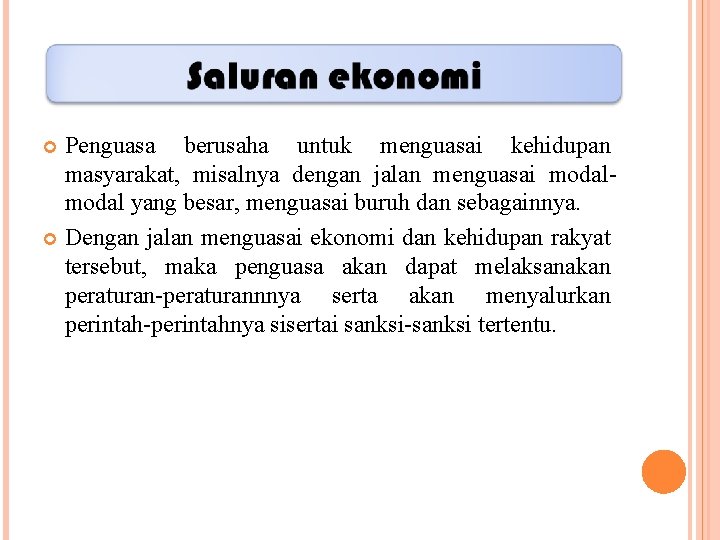 Saluran ekonomi

Penguasa berusaha untuk menguasai kehidupan masyarakat, misalnya dengan jalan menguasai modal-modal yang besar, menguasai buruh dan sebagainnya.

Dengan jalan menguasai ekonomi dan kehidupan rakyat tersebut, maka penguasa akan dapat melaksanakan peraturan-peraturannnya serta akan menyalurkan perintah-perintahnya sisertai sanksi-sanksi tertentu.